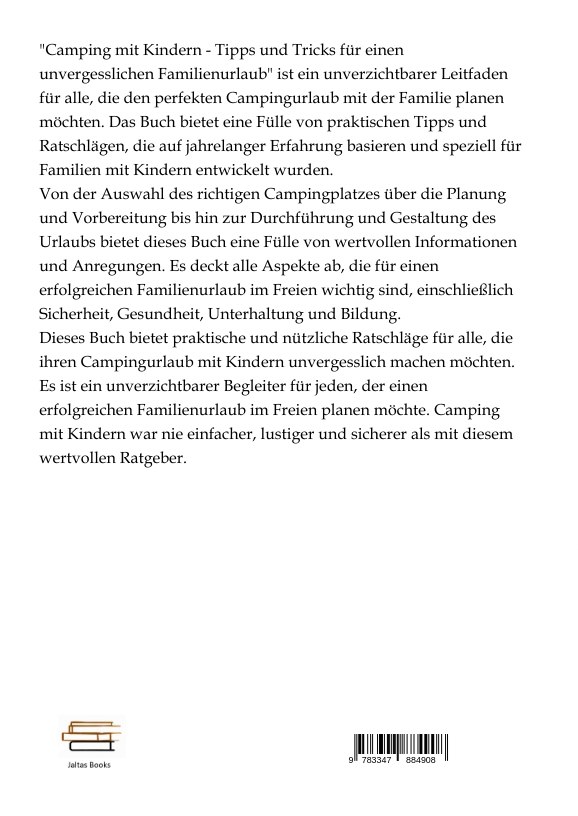 "Camping mit Kindern - Tipps und Tricks für einen unvergesslichen Familienurlaub" ist ein unverzichtbarer Leitfaden für alle, die den perfekten Campingurlaub mit der Familie planen möchten. Das Buch bietet eine Fülle von praktischen Tipps und Ratschlägen, die auf jahrelanger Erfahrung basieren und speziell für Familien mit Kindern entwickelt wurden.
Von der Auswahl des richtigen Campingplatzes über die Planung und Vorbereitung bis hin zur Durchführung und Gestaltung des Urlaubs bietet dieses Buch eine Fülle von wertvollen Informationen und Anregungen. Es deckt alle Aspekte ab, die für einen erfolgreichen Familienurlaub im Freien wichtig sind, einschließlich Sicherheit, Gesundheit, Unterhaltung und Bildung.
Dieses Buch bietet praktische und nützliche Ratschläge für alle, die ihren Campingurlaub mit Kindern unvergesslich machen möchten. Es ist ein unverzichtbarer Begleiter für jeden, der einen erfolgreichen Familienurlaub im Freien planen möchte. Camping mit Kindern war nie einfacher, lustiger und sicherer als mit diesem wertvollen Ratgeber.

Jaltas Books

9 783347 884908